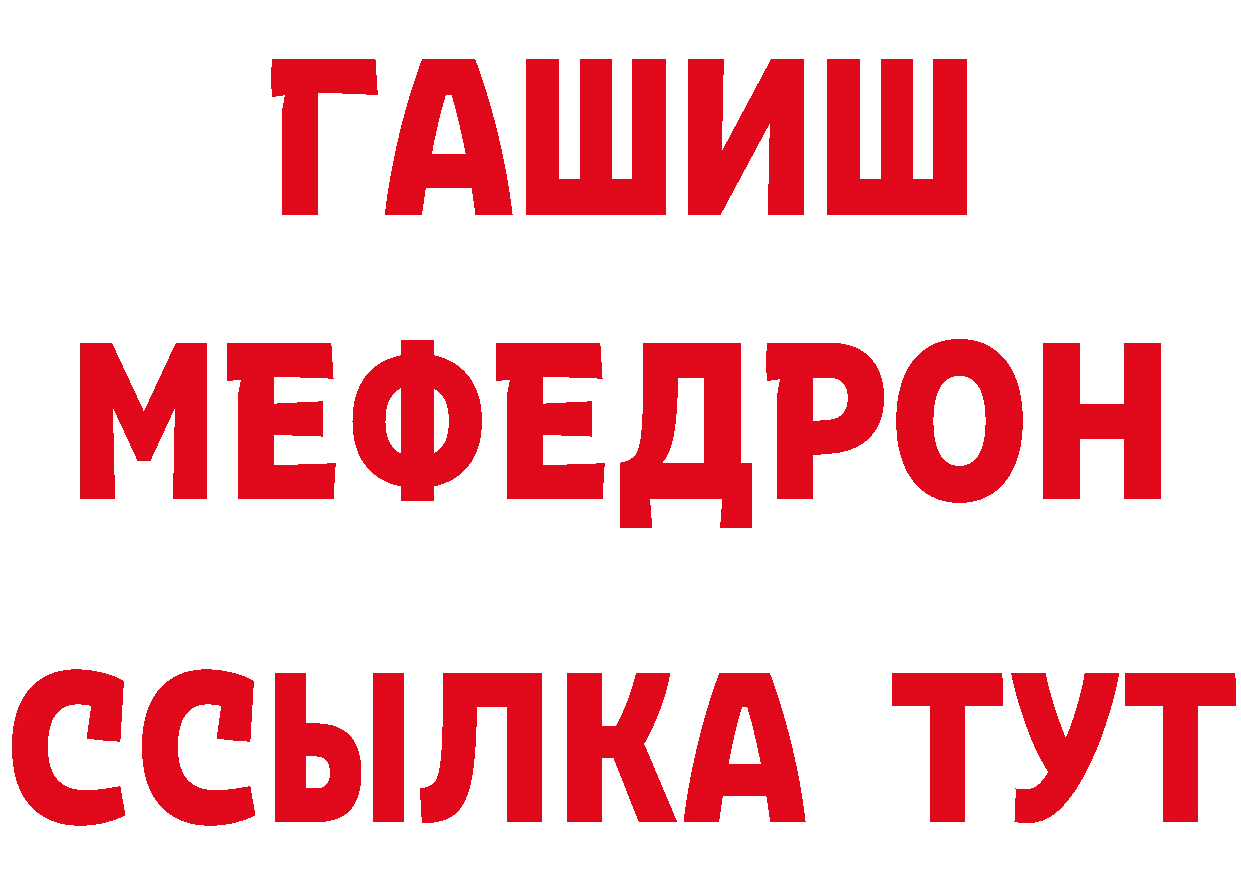 ГАШИШ
МЕФЕДРОН
ССЫЛКА ТУТ